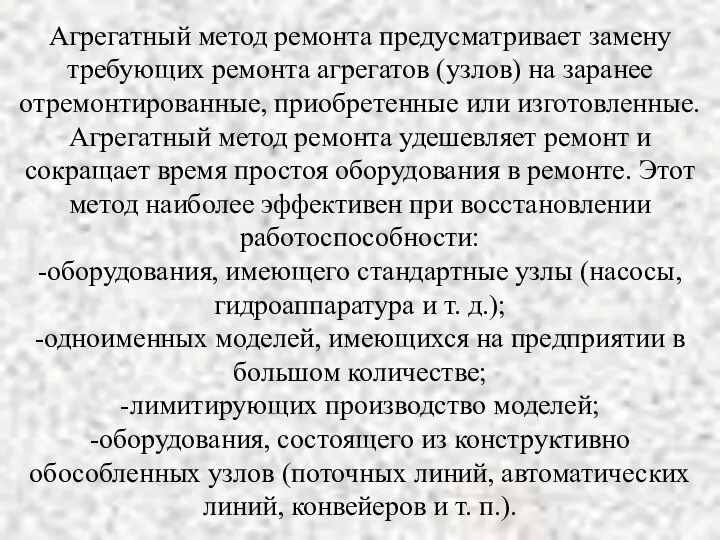 Агрегатный метод ремонта предусматривает замену требующих ремонта агрегатов (узлов) на заранее отремонтированные, приобретенные или изготовленные. Агрегатный метод ремонта удешевляет ремонт и сокращает время простоя оборудования в ремонте. Этот метод наиболее эффективен при восстановлении работоспособности:
-оборудования, имеющего стандартные узлы (насосы, гидроаппаратура и т. д.);
-одноименных моделей, имеющихся на предприятии в большом количестве;
-лимитирующих производство моделей;
-оборудования, состоящего из конструктивно обособленных узлов (поточных линий, автоматических линий, конвейеров и т. п.).